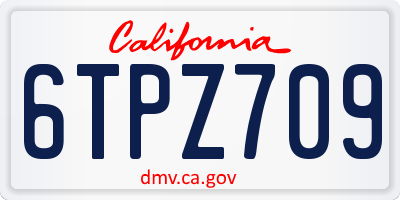 California

6TPZ709

dmv.ca.gov